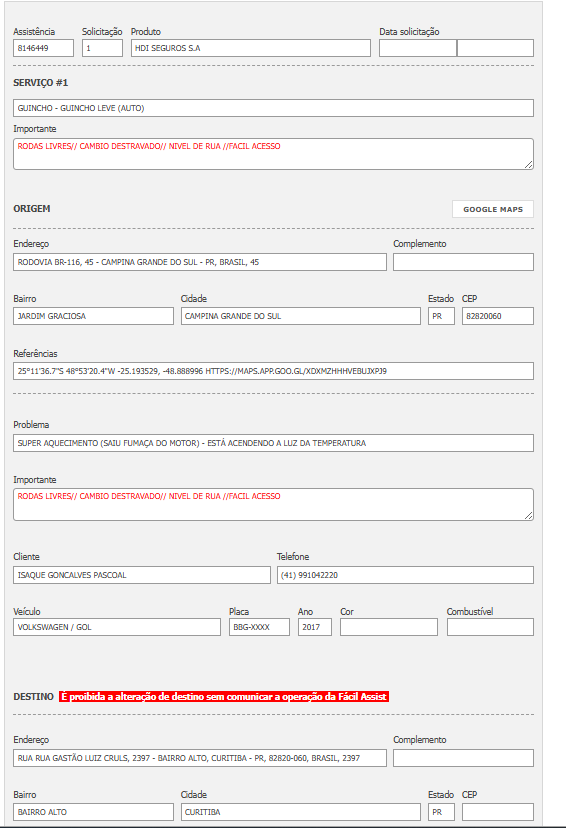 Assistência
8146449

Solicitação
1

Produto
HDI SEGUROS S.A

Data solicitação

SERVIÇO #1

GUINCHO - GUINCHO LEVE (AUTO)

Importante
RODAS LIVRES// CAMBIO DESTRAVADO// NIVEL DE RUA //FACIL ACESSO

ORIGEM

GOOGLE MAPS

Endereço
RODOVIA BR-116, 45 - CAMPINA GRANDE DO SUL - PR, BRASIL, 45

Complemento

Bairro
JARDIM GRACIOSA

Cidade
CAMPINA GRANDE DO SUL

Estado
PR

CEP
82820060

Referências
25°11'36.7"S 48°53'20.4"W -25.193529, -48.888996 HTTPS://MAPS.APP.GOO.GL/XDXMZHHHVEBUJXPJ9

Problema
SUPER AQUECIMENTO (SAIU FUMAÇA DO MOTOR) - ESTÁ ACENDENDO A LUZ DA TEMPERATURA

Importante
RODAS LIVRES// CAMBIO DESTRAVADO// NIVEL DE RUA //FACIL ACESSO

Cliente
ISAQUE GONCALVES PASCOAL

Telefone
(41) 991042220

Veículo
VOLKSWAGEN / GOL

Placa
BBG-XXXX

Ano
2017

Cor

Combustível

DESTINO É proibida a alteração de destino sem comunicar a operação da Fácil Assist

Endereço
RUA RUA GASTÃO LUIZ CRULS, 2397 - BAIRRO ALTO, CURITIBA - PR, 82820-060, BRASIL, 2397

Complemento

Bairro
BAIRRO ALTO

Cidade
CURITIBA

Estado
PR

CEP